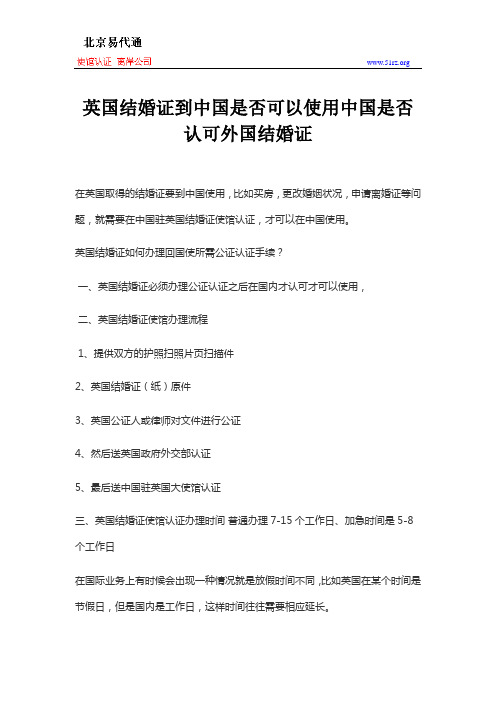 北京易代通

使馆认证 离岸公司

www.51rz.org

英国结婚证到中国是否可以使用中国是否认可外国结婚证

在英国取得的结婚证要到中国使用，比如买房，更改婚姻状况，申请离婚证等问题，就需要在中国驻英国结婚证使馆认证，才可以在中国使用。

英国结婚证如何办理回国使所需公证认证手续？

一、英国结婚证必须办理公证认证之后在国内才认可才可以使用，

二、英国结婚证使馆办理流程

1、提供双方的护照扫照片页扫描件

2、英国结婚证（纸）原件

3、英国公证人或律师对文件进行公证

4、然后送英国政府外交部认证

5、最后送中国驻英国大使馆认证

三、英国结婚证使馆认证办理时间 普通办理 7-15 个工作日、加急时间是 5-8 个工作日

在国际业务上有时候会出现一种情况就是放假时间不同，比如英国在某个时间是节假日，但是国内是工作日，这样时间往往需要相应延长。